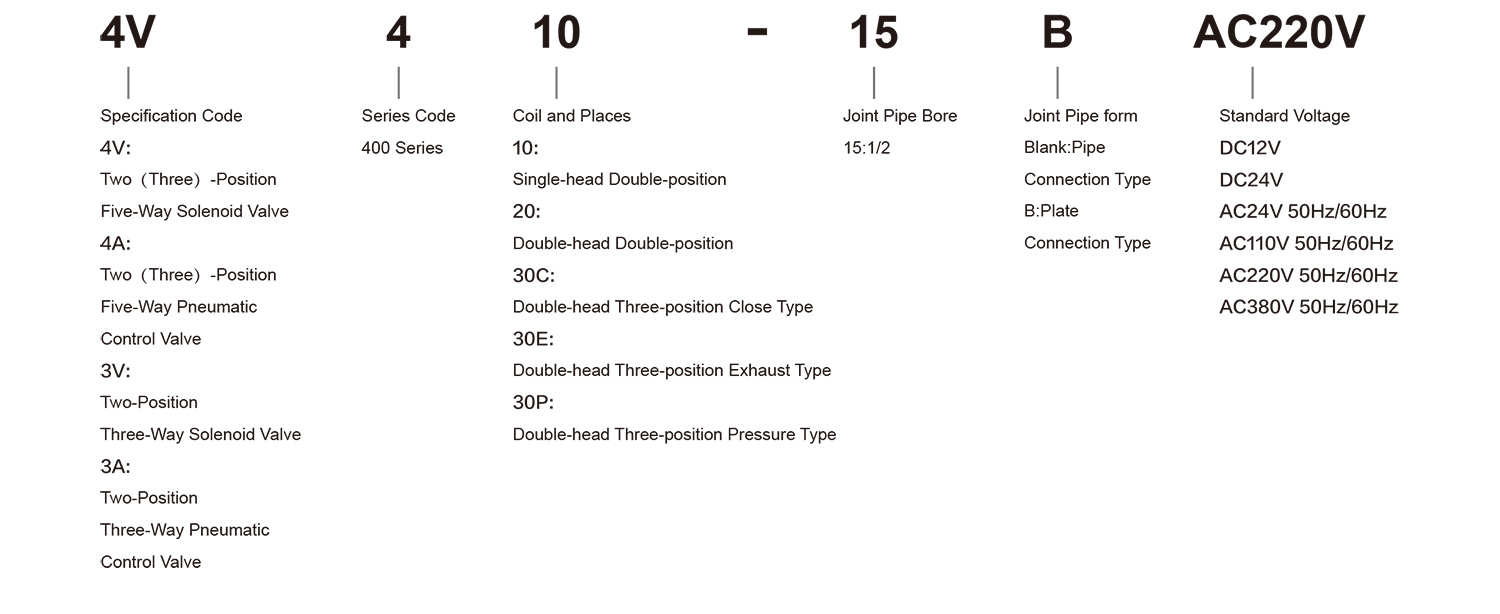 4V 4 10 - 15 B AC220V

Specification Code
4V:
Two（Three）-Position
Five-Way Solenoid Valve
4A:
Two（Three）-Position
Five-Way Pneumatic
Control Valve
3V:
Two-Position
Three-Way Solenoid Valve
3A:
Two-Position
Three-Way Pneumatic
Control Valve

Series Code
400 Series

Coil and Places
10:
Single-head Double-position
20:
Double-head Double-position
30C:
Double-head Three-position Close Type
30E:
Double-head Three-position Exhaust Type
30P:
Double-head Three-position Pressure Type

Joint Pipe Bore
15:1/2

Joint Pipe form
Blank:Pipe
Connection Type
B:Plate
Connection Type

Standard Voltage
DC12V
DC24V
AC24V 50Hz/60Hz
AC110V 50Hz/60Hz
AC220V 50Hz/60Hz
AC380V 50Hz/60Hz